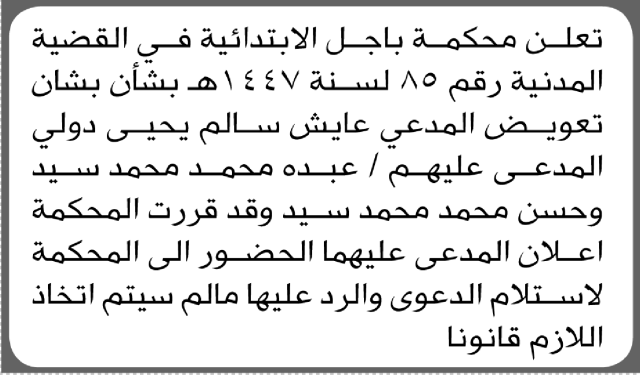 تعلن محكمة باجل الابتدائية في القضية المدنية رقم ٨٥ لسنة ١٤٤٧هـ بشأن بشان تعويض المدعي عايش سالم يحيى دولي المدعى عليهم / عبده محمد محمد سيد وحسن محمد محمد سيد وقد قررت المحكمة اعلان المدعى عليهما الحضور الى المحكمة لاستلام الدعوى والرد عليها مالم سيتم اتخاذ اللازم قانونا